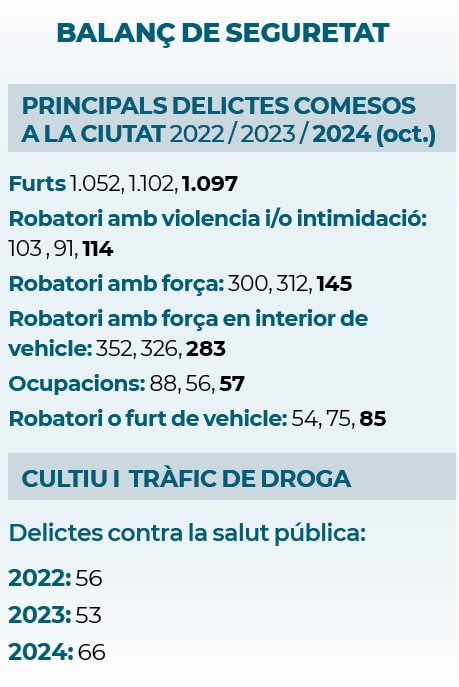 BALANÇ DE SEGURETAT

PRINCIPALS DELICTES COMESOS A LA CIUTAT 2022 / 2023 / 2024 (oct.)

Furts 1.052, 1.102, 1.097

Robatori amb violencia i/o intimidació: 103 , 91, 114

Robatori amb força: 300, 312, 145

Robatori amb força en interior de vehicle: 352, 326, 283

Ocupacions: 88, 56, 57

Robatori o furt de vehicle: 54, 75, 85

CULTIU I TRÀFIC DE DROGA

Delictes contra la salut pública:

2022: 56

2023: 53

2024: 66